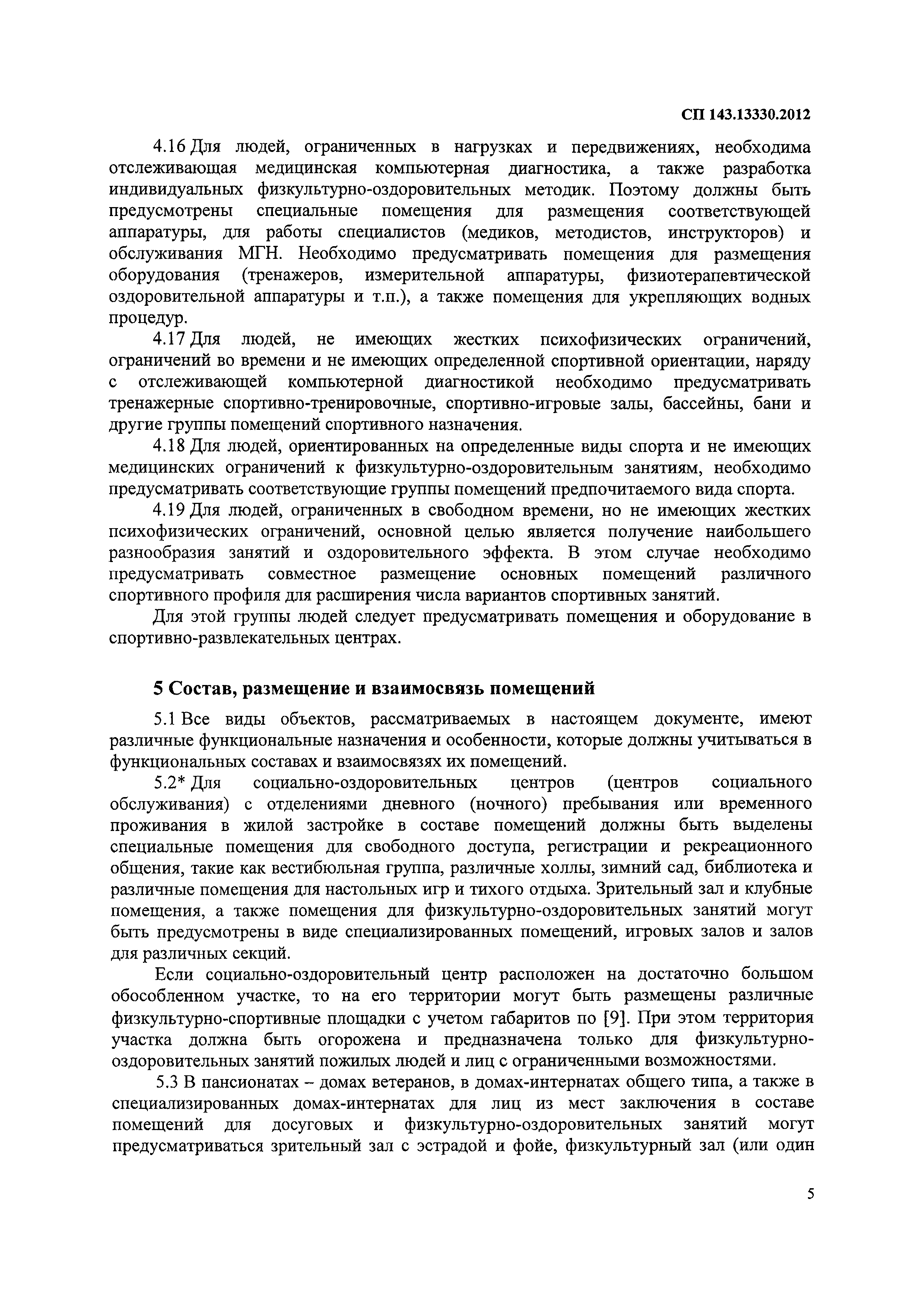 СП 143.13330.2012

4.16 Для людей, ограниченных в нагрузках и передвижениях, необходима отслеживающая медицинская компьютерная диагностика, а также разработка индивидуальных физкультурно-оздоровительных методик. Поэтому должны быть предусмотрены специальные помещения для размещения соответствующей аппаратуры, для работы специалистов (медиков, методистов, инструкторов) и обслуживания МГН. Необходимо предусматривать помещения для размещения оборудования (тренажеров, измерительной аппаратуры, физиотерапевтической оздоровительной аппаратуры и т.п.), а также помещения для укрепляющих водных процедур.

4.17 Для людей, не имеющих жестких психофизических ограничений, ограничений во времени и не имеющих определенной спортивной ориентации, наряду с отслеживающей компьютерной диагностикой необходимо предусматривать тренажерные спортивно-тренировочные, спортивно-игровые залы, бассейны, бани и другие группы помещений спортивного назначения.

4.18 Для людей, ориентированных на определенные виды спорта и не имеющих медицинских ограничений к физкультурно-оздоровительным занятиям, необходимо предусматривать соответствующие группы помещений предпочитаемого вида спорта.

4.19 Для людей, ограниченных в свободном времени, но не имеющих жестких психофизических ограничений, основной целью является получение наибольшего разнообразия занятий и оздоровительного эффекта. В этом случае необходимо предусматривать совместное размещение основных помещений различного спортивного профиля для расширения числа вариантов спортивных занятий.

Для этой группы людей следует предусматривать помещения и оборудование в спортивно-развлекательных центрах.

5 Состав, размещение и взаимосвязь помещений

5.1 Все виды объектов, рассматриваемых в настоящем документе, имеют различные функциональные назначения и особенности, которые должны учитываться в функциональных составах и взаимосвязях их помещений.

5.2* Для социально-оздоровительных центров (центров социального обслуживания) с отделениями дневного (ночного) пребывания или временного проживания в жилой застройке в составе помещений должны быть выделены специальные помещения для свободного доступа, регистрации и рекреационного общения, такие как вестибюльная группа, различные холлы, зимний сад, библиотека и различные помещения для настольных игр и тихого отдыха. Зрительный зал и клубные помещения, а также помещения для физкультурно-оздоровительных занятий могут быть предусмотрены в виде специализированных помещений, игровых залов и залов для различных секций.

Если социально-оздоровительный центр расположен на достаточно большом обособленном участке, то на его территории могут быть размещены различные физкультурно-спортивные площадки с учетом габаритов по [9]. При этом территория участка должна быть огорожена и предназначена только для физкультурно-оздоровительных занятий пожилых людей и лиц с ограниченными возможностями.

5.3 В пансионатах – домах ветеранов, в домах-интернатах общего типа, а также в специализированных домах-интернатах для лиц из мест заключения в составе помещений для досуговых и физкультурно-оздоровительных занятий могут предусматриваться зрительный зал с эстрадой и фойе, физкультурный зал (или один

5